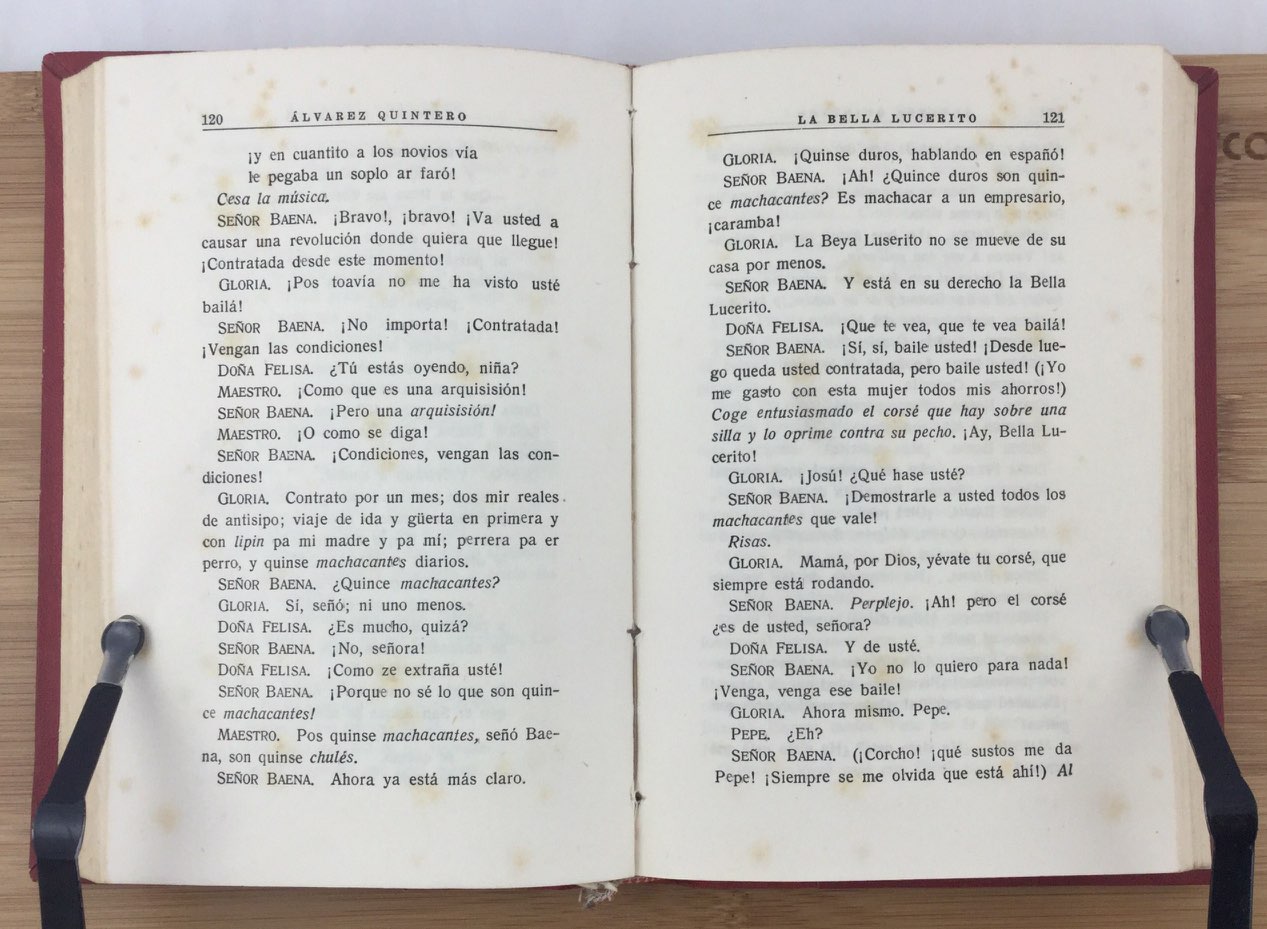 120 ÁLVAREZ QUINTERO

¡y en cuantito a los novios vía
le pegaba un soplo ar faró!

Cesa la música.

SEÑOR BAENA. ¡Bravo!, ¡bravo! ¡Va usted a causar una revolución donde quiera que llegue! ¡Contratada desde este momento!

GLORIA. ¡Pos toavía no me ha visto usté bailá!

SEÑOR BAENA. ¡No importa! ¡Contratada! ¡Vengan las condiciones!

DOÑA FELISA. ¿Tú estás oyendo, niña?

MAESTRO. ¡Como que es una arquisisión!

SEÑOR BAENA. ¡Pero una arquisisión!

MAESTRO. ¡O como se diga!

SEÑOR BAENA. ¡Condiciones, vengan las condiciones!

GLORIA. Contrato por un mes; dos mir reales de antisipo; viaje de ida y güerta en primera y con lipin pa mi madre y pa mí; perrera pa er perro, y quinse machacantes diarios.

SEÑOR BAENA. ¿Quince machacantes?

GLORIA. Sí, señó; ni uno menos.

DOÑA FELISA. ¿Es mucho, quizá?

SEÑOR BAENA. ¡No, señora!

DOÑA FELISA. ¡Como ze extraña usté!

SEÑOR BAENA. ¡Porque no sé lo que son quince machacantes!

MAESTRO. Pos quinse machacantes, señó Baena, son quinse chulés.

SEÑOR BAENA. Ahora ya está más claro.

LA BELLA LUCERITO 121

GLORIA. ¡Quinse duros, hablando en españó!

SEÑOR BAENA. ¡Ah! ¿Quince duros son quince machacantes? Es machacar a un empresario, ¡caramba!

GLORIA. La Beya Luserito no se mueve de su casa por menos.

SEÑOR BAENA. Y está en su derecho la Bella Lucerito.

DOÑA FELISA. ¡Que te vea, que te vea bailá!

SEÑOR BAENA. ¡Sí, sí, baile usted! ¡Desde luego queda usted contratada, pero baile usted! (¡Yo me gasto con esta mujer todos mis ahorros!) Coge entusiasmado el corsé que hay sobre una silla y lo oprime contra su pecho. ¡Ay, Bella Lucerito!

GLORIA. ¡Josú! ¿Qué hase usté?

SEÑOR BAENA. ¡Demostrarle a usted todos los machacantes que vale!

Risas.

GLORIA. Mamá, por Dios, yévate tu corsé, que siempre está rodando.

SEÑOR BAENA. Perplejo. ¡Ah! pero el corsé ¿es de usted, señora?

DOÑA FELISA. Y de usté.

SEÑOR BAENA. ¡Yo no lo quiero para nada! ¡Venga, venga ese baile!

GLORIA. Ahora mismo. Pepe.

PEPE. ¿Eh?

SEÑOR BAENA. (¡Corcho! ¡qué sustos me da Pepe! ¡Siempre se me olvida que está ahí!) Al